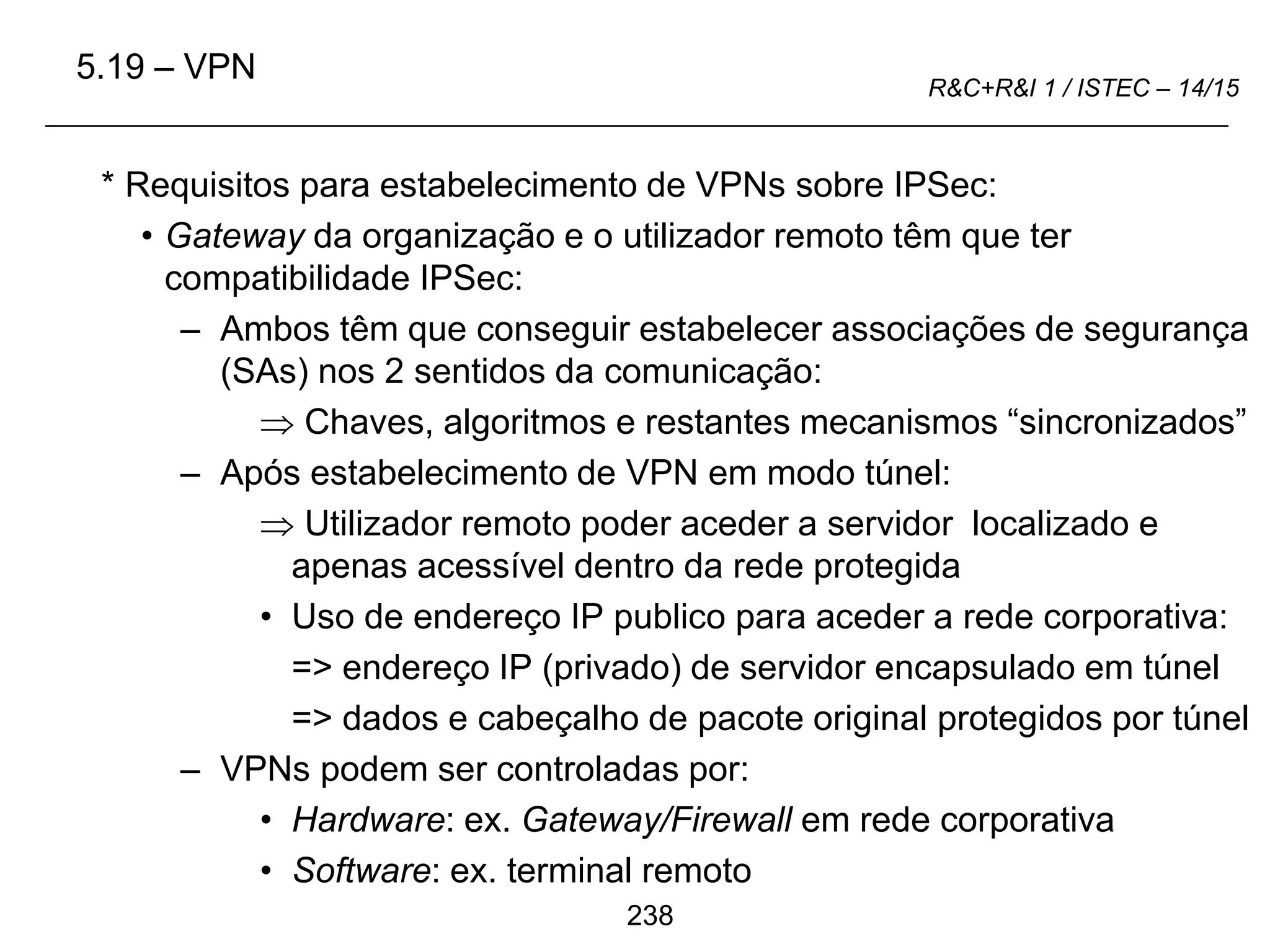 5.19 – VPN

R&C+R&I 1 / ISTEC – 14/15

* Requisitos para estabelecimento de VPNs sobre IPSec:

• Gateway da organização e o utilizador remoto têm que ter compatibilidade IPSec:

– Ambos têm que conseguir estabelecer associações de segurança (SAs) nos 2 sentidos da comunicação:

$\Rightarrow$ Chaves, algoritmos e restantes mecanismos “sincronizados”

– Após estabelecimento de VPN em modo túnel:

$\Rightarrow$ Utilizador remoto poder aceder a servidor localizado e apenas acessível dentro da rede protegida

• Uso de endereço IP publico para aceder a rede corporativa:

=> endereço IP (privado) de servidor encapsulado em túnel

=> dados e cabeçalho de pacote original protegidos por túnel

– VPNs podem ser controladas por:

• Hardware: ex. Gateway/Firewall em rede corporativa

• Software: ex. terminal remoto

238